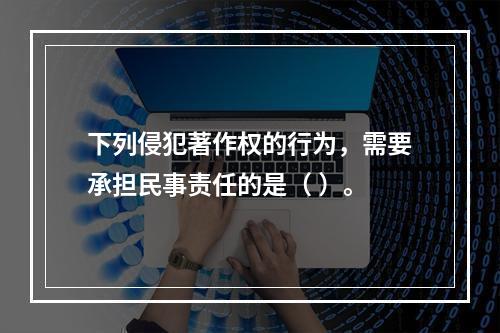 下列侵犯著作权的行为，需要承担民事责任的是（）。